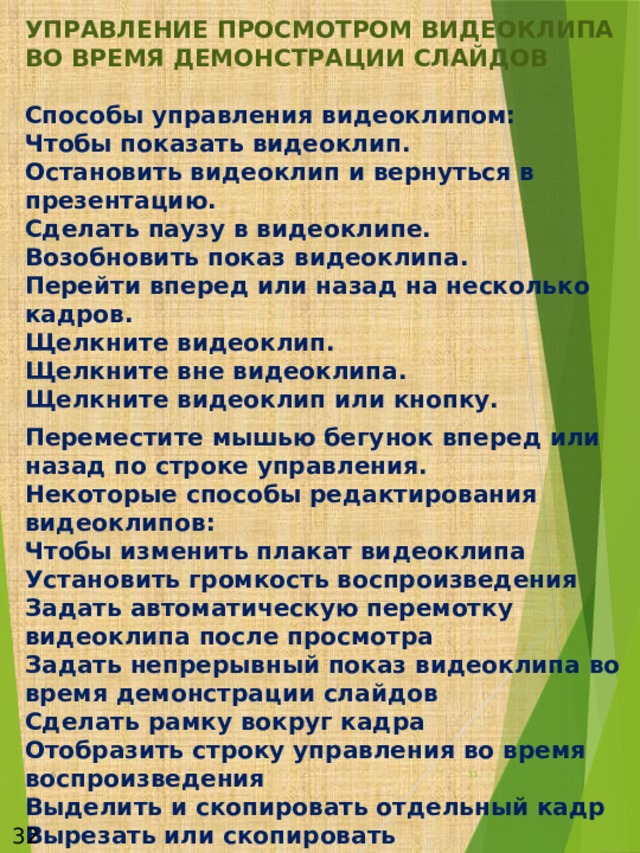 УПРАВЛЕНИЕ ПРОСМОТРОМ ВИДЕОКЛИПА ВО ВРЕМЯ ДЕМОНСТРАЦИИ СЛАЙДОВ

Способы управления видеоклипом:
Чтобы показать видеоклип.
Остановить видеоклип и вернуться в презентацию.
Сделать паузу в видеоклипе.
Возобновить показ видеоклипа.
Перейти вперед или назад на несколько кадров.
Щелкните видеоклип.
Щелкните вне видеоклипа.
Щелкните видеоклип или кнопку.

Переместите мышью бегунок вперед или назад по строке управления.
Некоторые способы редактирования видеоклипов:
Чтобы изменить плакат видеоклипа
Установить громкость воспроизведения
Задать автоматическую перемотку видеоклипа после просмотра
Задать непрерывный показ видеоклипа во время демонстрации слайдов
Сделать рамку вокруг кадра
Отобразить строку управления во время воспроизведения
Выделить и скопировать отдельный кадр
Вырезать или скопировать

32